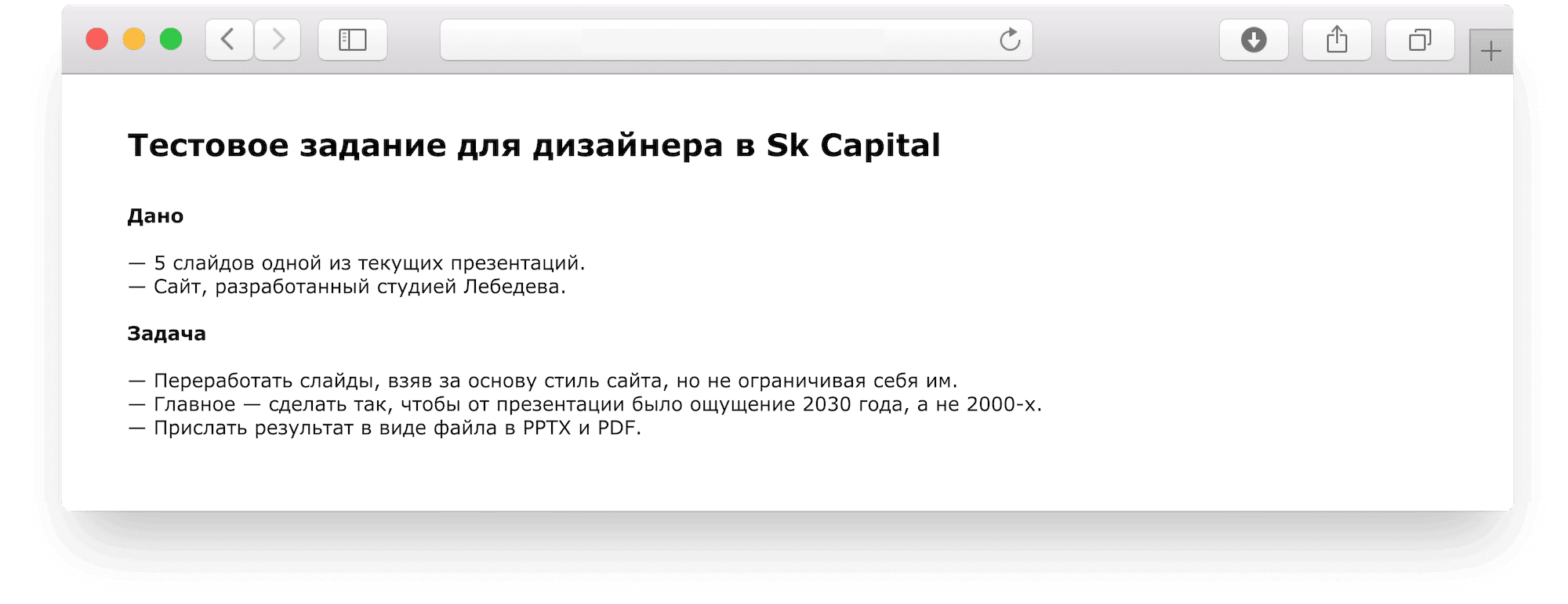 Тестовое задание для дизайнера в Sk Capital

Дано

— 5 слайдов одной из текущих презентаций.
— Сайт, разработанный студией Лебедева.

Задача

— Переработать слайды, взяв за основу стиль сайта, но не ограничивая себя им.
— Главное — сделать так, чтобы от презентации было ощущение 2030 года, а не 2000-х.
— Прислать результат в виде файла в PPTX и PDF.